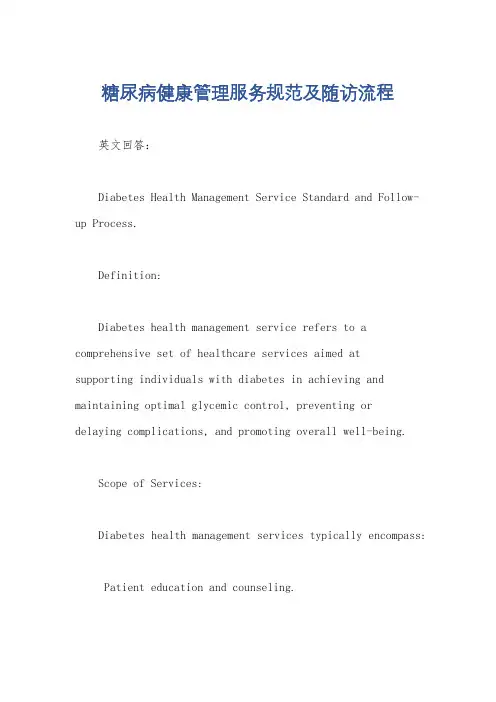 糖尿病健康管理服务规范及随访流程

英文回答：

Diabetes Health Management Service Standard and Follow-up Process.

Definition:

Diabetes health management service refers to a comprehensive set of healthcare services aimed at supporting individuals with diabetes in achieving and maintaining optimal glycemic control, preventing or delaying complications, and promoting overall well-being.

Scope of Services:

Diabetes health management services typically encompass:

Patient education and counseling.